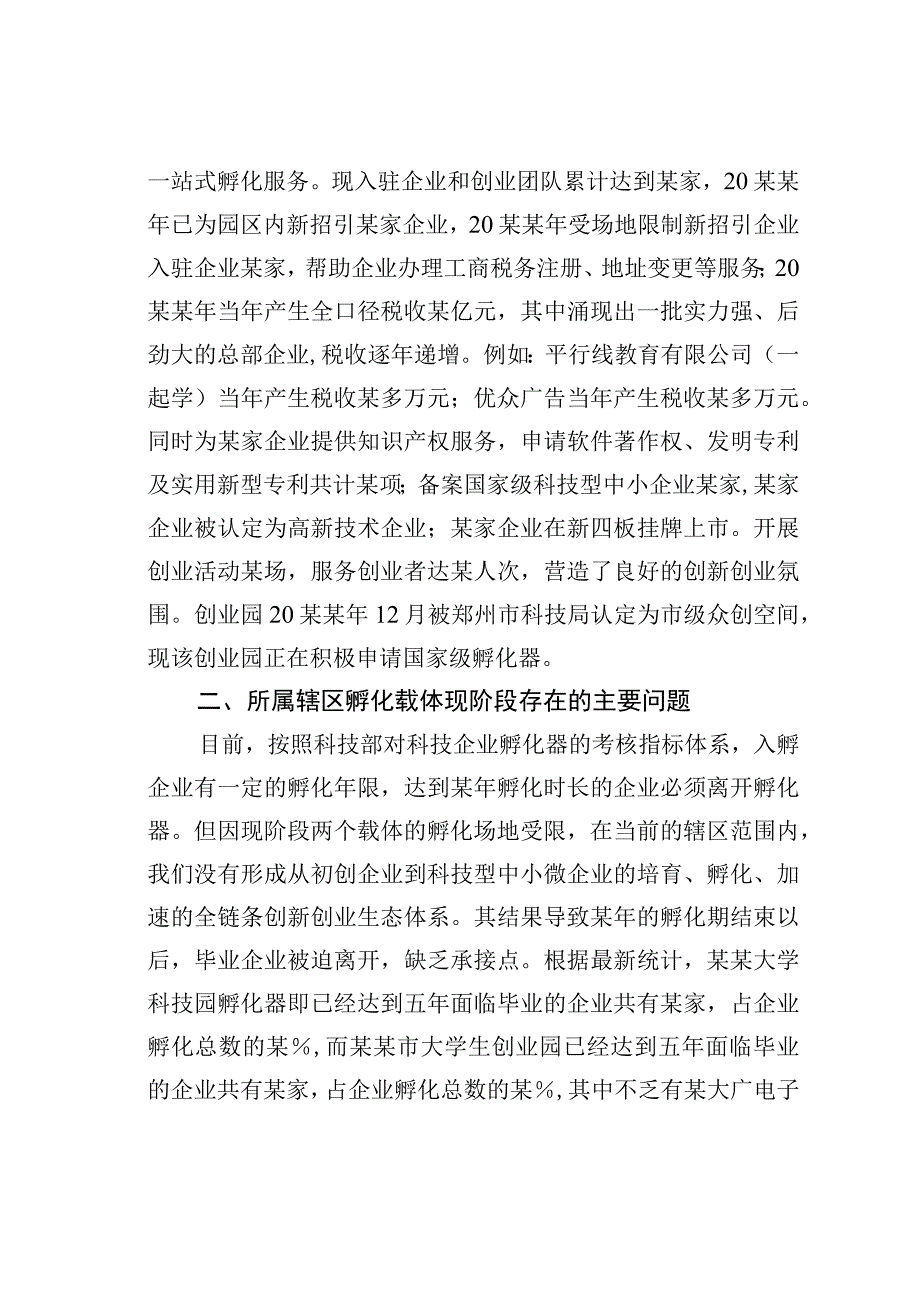 一站式孵化服务。现入驻企业和创业团队累计达到某家，20某某年已为园区内新招引某家企业，20某某年受场地限制新招引企业入驻企业某家，帮助企业办理工商税务注册、地址变更等服务;20某某年当年产生全口径税收某亿元，其中涌现出一批实力强、后劲大的总部企业,税收逐年递增。例如：平行线教育有限公司（一起学）当年产生税收某多万元；优众广告当年产生税收某多万元。同时为某家企业提供知识产权服务，申请软件著作权、发明专利及实用新型专利共计某项;备案国家级科技型中小企业某家,某家企业被认定为高新技术企业；某家企业在新四板挂牌上市。开展创业活动某场，服务创业者达某人次，营造了良好的创新创业氛围。创业园20某某年12月被郑州市科技局认定为市级众创空间，现该创业园正在积极申请国家级孵化器。

二、所属辖区孵化载体现阶段存在的主要问题

目前，按照科技部对科技企业孵化器的考核指标体系，入孵企业有一定的孵化年限，达到某年孵化时长的企业必须离开孵化器。但因现阶段两个载体的孵化场地受限，在当前的辖区范围内，我们没有形成从初创企业到科技型中小微企业的培育、孵化、加速的全链条创新创业生态体系。其结果导致某年的孵化期结束以后，毕业企业被迫离开，缺乏承接点。根据最新统计，某某大学科技园孵化器即已经达到五年面临毕业的企业共有某家，占企业孵化总数的某%,而某某市大学生创业园已经达到五年面临毕业的企业共有某家，占企业孵化总数的某%,其中不乏有某大广电子